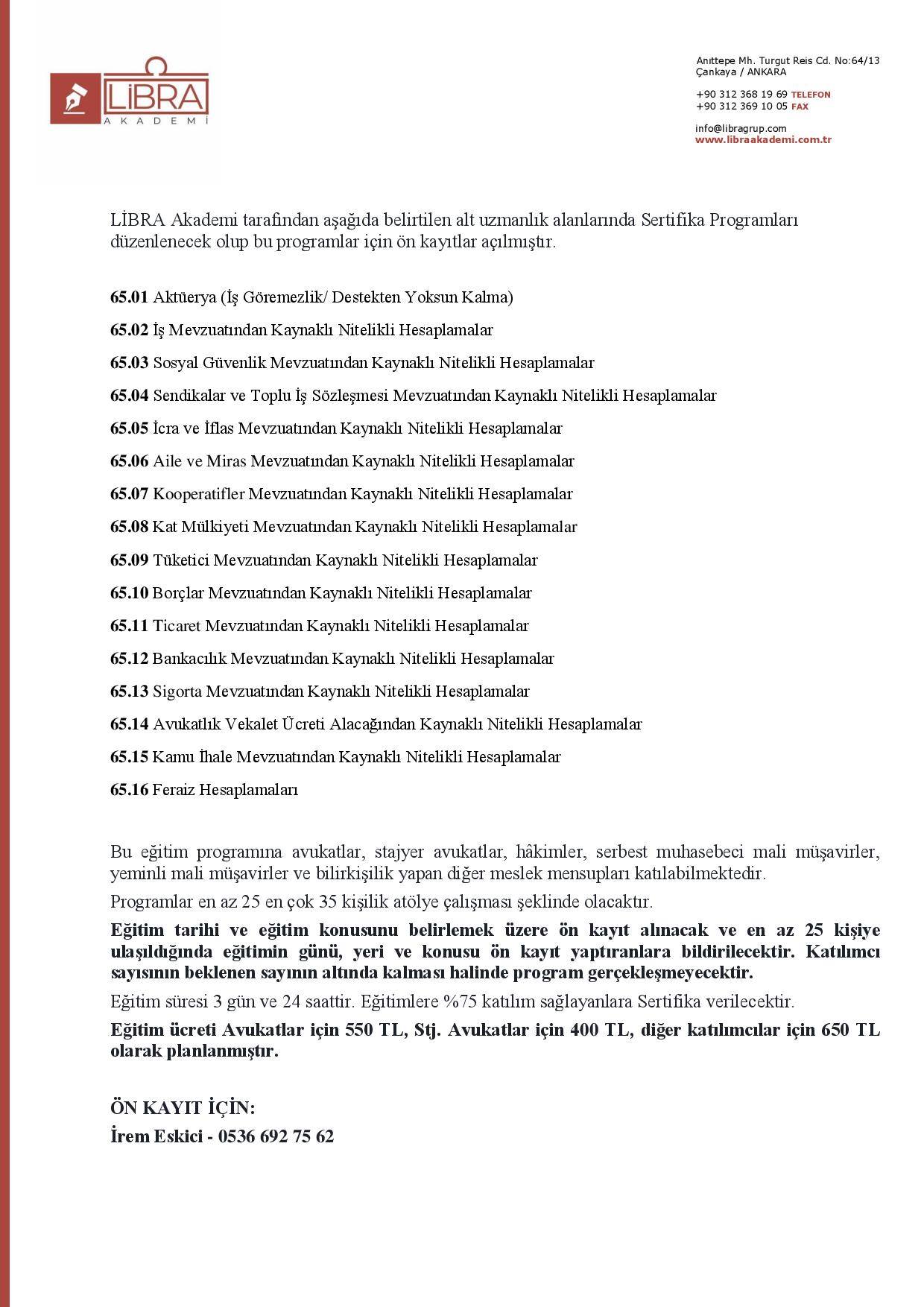 LİBRA
AKADEMİ

Anıttepe Mh. Turgut Reis Cd. No:64/13
Çankaya / ANKARA

+90 312 368 19 69 TELEFON
+90 312 369 10 05 FAX

info@libragrup.com
www.libraakademi.com.tr

LİBRA Akademi tarafından aşağıda belirtilen alt uzmanlık alanlarında Sertifika Programları düzenlenecek olup bu programlar için ön kayıtlar açılmıştır.

65.01 Aktüerya (İş Göremezlik/ Destekten Yoksun Kalma)

65.02 İş Mevzuatından Kaynaklı Nitelikli Hesaplamalar

65.03 Sosyal Güvenlik Mevzuatından Kaynaklı Nitelikli Hesaplamalar

65.04 Sendikalar ve Toplu İş Sözleşmesi Mevzuatından Kaynaklı Nitelikli Hesaplamalar

65.05 İcra ve İflas Mevzuatından Kaynaklı Nitelikli Hesaplamalar

65.06 Aile ve Miras Mevzuatından Kaynaklı Nitelikli Hesaplamalar

65.07 Kooperatifler Mevzuatından Kaynaklı Nitelikli Hesaplamalar

65.08 Kat Mülkiyeti Mevzuatından Kaynaklı Nitelikli Hesaplamalar

65.09 Tüketici Mevzuatından Kaynaklı Nitelikli Hesaplamalar

65.10 Borçlar Mevzuatından Kaynaklı Nitelikli Hesaplamalar

65.11 Ticaret Mevzuatından Kaynaklı Nitelikli Hesaplamalar

65.12 Bankacılık Mevzuatından Kaynaklı Nitelikli Hesaplamalar

65.13 Sigorta Mevzuatından Kaynaklı Nitelikli Hesaplamalar

65.14 Avukatlık Vekalet Ücreti Alacağından Kaynaklı Nitelikli Hesaplamalar

65.15 Kamu İhale Mevzuatından Kaynaklı Nitelikli Hesaplamalar

65.16 Feraiz Hesaplamaları

Bu eğitim programına avukatlar, stajyer avukatlar, hâkimler, serbest muhasebeci mali müşavirler, yeminli mali müşavirler ve bilirkişilik yapan diğer meslek mensupları katılabilmektedir.

Programlar en az 25 en çok 35 kişilik atölye çalışması şeklinde olacaktır.

Eğitim tarihi ve eğitim konusunu belirlemek üzere ön kayıt alınacak ve en az 25 kişiye ulaşıldığında eğitimin günü, yeri ve konusu ön kayıt yaptıranlara bildirilecektir. Katılımcı sayısının beklenen sayının altında kalması halinde program gerçekleşmeyecektir.

Eğitim süresi 3 gün ve 24 saattir. Eğitimlere %75 katılım sağlayanlara Sertifika verilecektir.

Eğitim ücreti Avukatlar için 550 TL, Stj. Avukatlar için 400 TL, diğer katılımcılar için 650 TL olarak planlanmıştır.

ÖN KAYIT İÇİN:
İrem Eskici - 0536 692 75 62